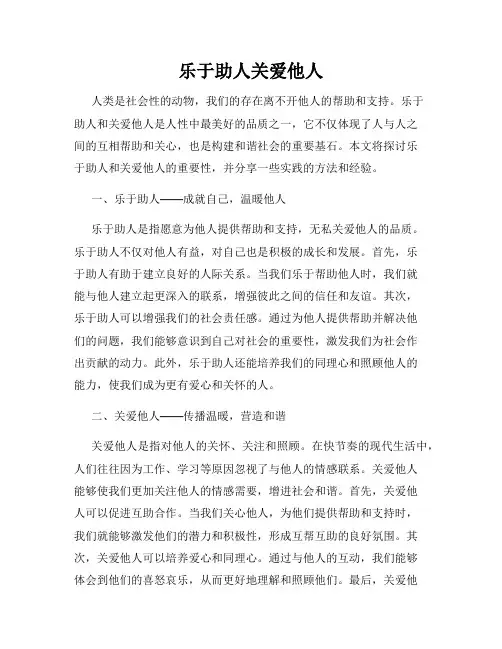 乐于助人关爱他人

人类是社会性的动物，我们的存在离不开他人的帮助和支持。乐于助人和关爱他人是人性中最美好的品质之一，它不仅体现了人与人之间的互相帮助和关心，也是构建和谐社会的重要基石。本文将探讨乐于助人和关爱他人的重要性，并分享一些实践的方法和经验。

一、乐于助人——成就自己，温暖他人

乐于助人是指愿意为他人提供帮助和支持，无私关爱他人的品质。乐于助人不仅对他人有益，对自己也是积极的成长和发展。首先，乐于助人有助于建立良好的人际关系。当我们乐于帮助他人时，我们就能与他人建立起更深入的联系，增强彼此之间的信任和友谊。其次，乐于助人可以增强我们的社会责任感。通过为他人提供帮助并解决他们的问题，我们能够意识到自己对社会的重要性，激发我们为社会作出贡献的动力。此外，乐于助人还能培养我们的同理心和照顾他人的能力，使我们成为更有爱心和关怀的人。

二、关爱他人——传播温暖，营造和谐

关爱他人是指对他人的关怀、关注和照顾。在快节奏的现代生活中，人们往往因为工作、学习等原因忽视了与他人的情感联系。关爱他人能够使我们更加关注他人的情感需要，增进社会和谐。首先，关爱他人可以促进互助合作。当我们关心他人，为他们提供帮助和支持时，我们就能够激发他们的潜力和积极性，形成互帮互助的良好氛围。其次，关爱他人可以培养爱心和同理心。通过与他人的互动，我们能够体会到他们的喜怒哀乐，从而更好地理解和照顾他们。最后，关爱他